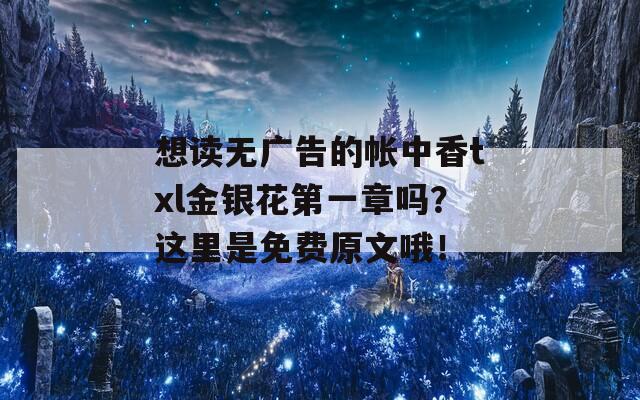 想读无广告的帐中香txl金银花第一章吗?这里是免费原文哦!